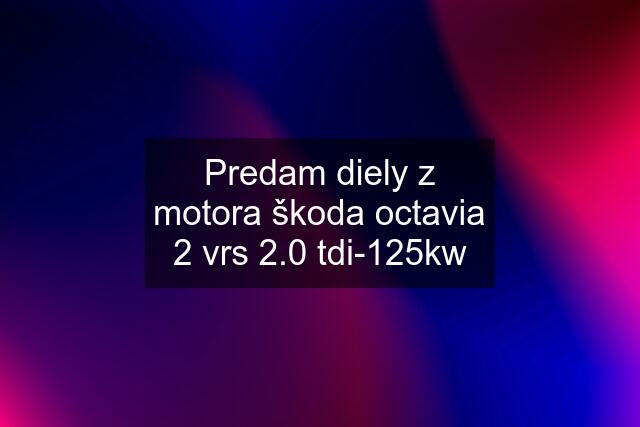 Predam diely z motora škoda octavia 2 vrs 2.0 tdi-125kw